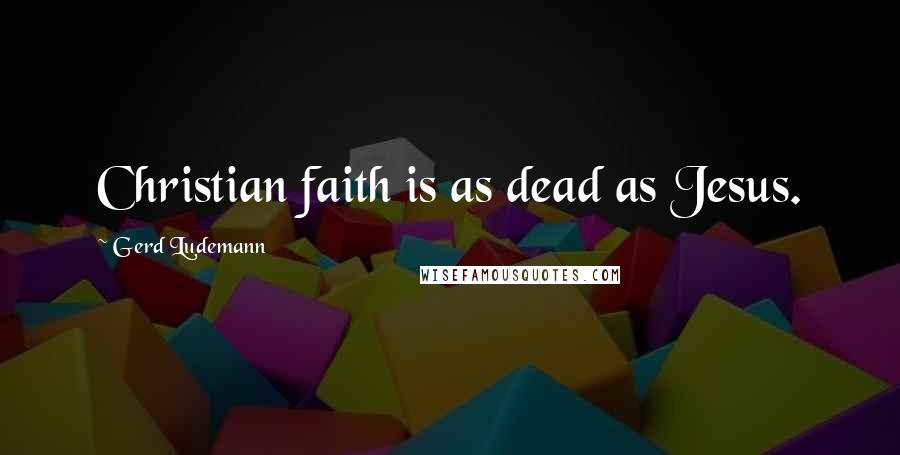 Christian faith is as dead as Jesus.

~ Gerd Ludemann

WISEFAMOUSQUOTES.COM